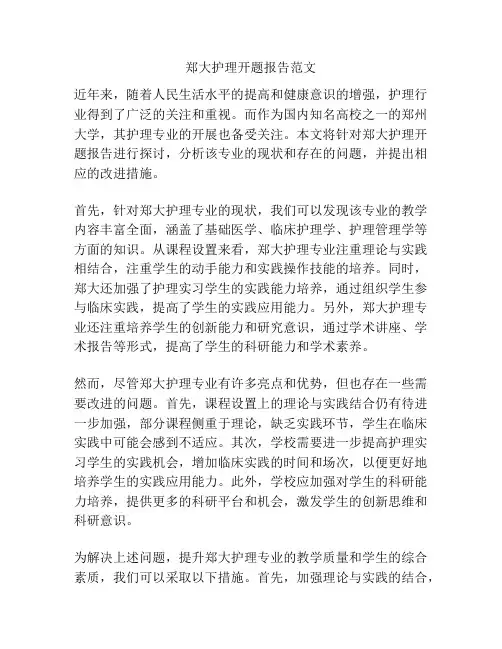 郑大护理开题报告范文

近年来，随着人民生活水平的提高和健康意识的增强，护理行业得到了广泛的关注和重视。而作为国内知名高校之一的郑州大学，其护理专业的开展也备受关注。本文将针对郑大护理开题报告进行探讨，分析该专业的现状和存在的问题，并提出相应的改进措施。

首先，针对郑大护理专业的现状，我们可以发现该专业的教学内容丰富全面，涵盖了基础医学、临床护理学、护理管理学等方面的知识。从课程设置来看，郑大护理专业注重理论与实践相结合，注重学生的动手能力和实践操作技能的培养。同时，郑大还加强了护理实习学生的实践能力培养，通过组织学生参与临床实践，提高了学生的实践应用能力。另外，郑大护理专业还注重培养学生的创新能力和研究意识，通过学术讲座、学术报告等形式，提高了学生的科研能力和学术素养。

然而，尽管郑大护理专业有许多亮点和优势，但也存在一些需要改进的问题。首先，课程设置上的理论与实践结合仍有待进一步加强，部分课程侧重于理论，缺乏实践环节，学生在临床实践中可能会感到不适应。其次，学校需要进一步提高护理实习学生的实践机会，增加临床实践的时间和场次，以便更好地培养学生的实践应用能力。此外，学校应加强对学生的科研能力培养，提供更多的科研平台和机会，激发学生的创新思维和科研意识。

为解决上述问题，提升郑大护理专业的教学质量和学生的综合素质，我们可以采取以下措施。首先，加强理论与实践的结合，